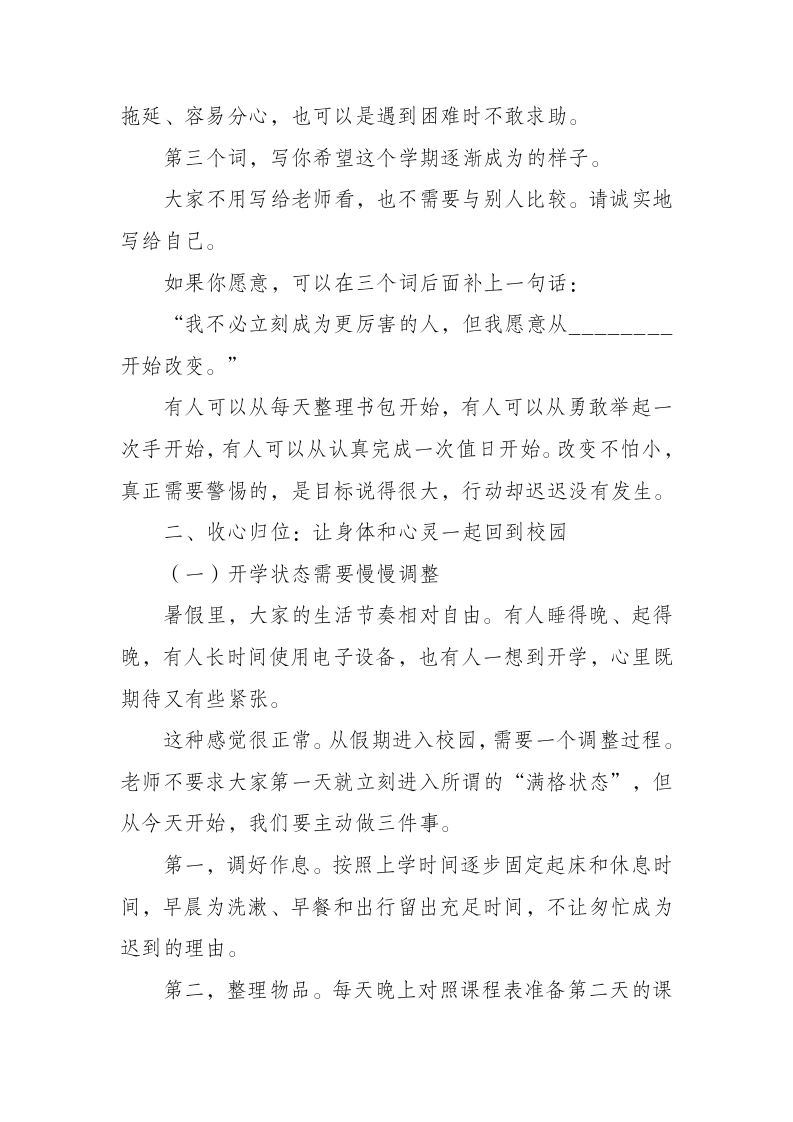 拖延、容易分心，也可以是遇到困难时不敢求助。

第三个词，写你希望这个学期逐渐成为的样子。

大家不用写给老师看，也不需要与别人比较。请诚实地写给自己。

如果你愿意，可以在三个词后面补上一句话：

“我不必立刻成为更厉害的人，但我愿意从________开始改变。”

有人可以从每天整理书包开始，有人可以从勇敢举起一次手开始，有人可以从认真完成一次值日开始。改变不怕小，真正需要警惕的，是目标说得很大，行动却迟迟没有发生。

二、收心归位：让身体和心灵一起回到校园

（一）开学状态需要慢慢调整

暑假里，大家的生活节奏相对自由。有人睡得晚、起得晚，有人长时间使用电子设备，也有人一想到开学，心里既期待又有些紧张。

这种感觉很正常。从假期进入校园，需要一个调整过程。老师不要求大家第一天就立刻进入所谓的“满格状态”，但从今天开始，我们要主动做三件事。

第一，调好作息。按照上学时间逐步固定起床和休息时间，早晨为洗漱、早餐和出行留出充足时间，不让匆忙成为迟到的理由。

第二，整理物品。每天晚上对照课程表准备第二天的课